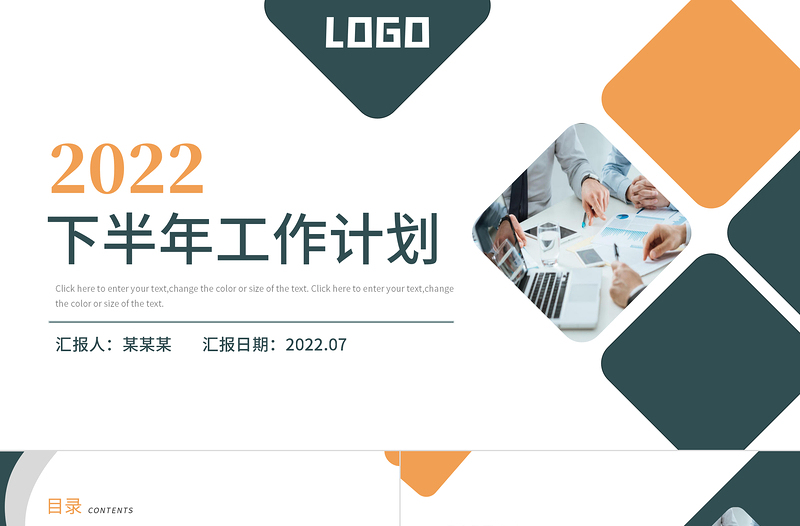 LOGO

2022

下半年工作计划

Click here to enter your text,change the color or size of the text. Click here to enter your text,change the color or size of the text.

汇报人：某某某　　汇报日期：2022.07

目录 CONTENTS